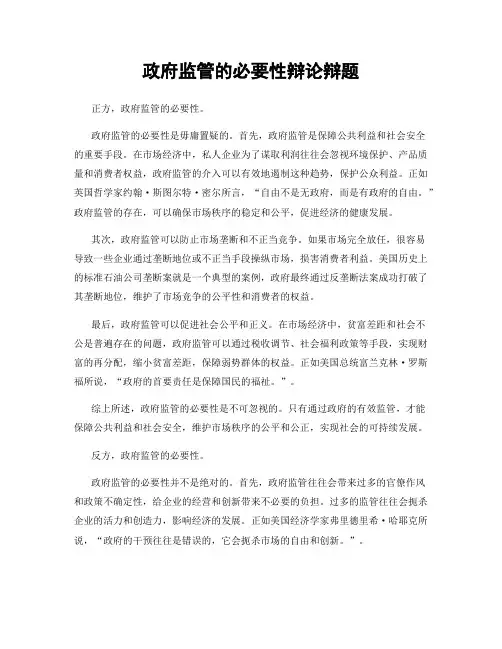 政府监管的必要性辩论辩题

正方，政府监管的必要性。

政府监管的必要性是毋庸置疑的。首先，政府监管是保障公共利益和社会安全的重要手段。在市场经济中，私人企业为了谋取利润往往会忽视环境保护、产品质量和消费者权益，政府监管的介入可以有效地遏制这种趋势，保护公众利益。正如美国哲学家约翰·斯图尔特·密尔所言，“自由不是无政府，而是有政府的自由。”政府监管的存在，可以确保市场秩序的稳定和公平，促进经济的健康发展。

其次，政府监管可以防止市场垄断和不正当竞争。如果市场完全放任，很容易导致一些企业通过垄断地位或不正当手段操纵市场，损害消费者利益。美国历史上的标准石油公司垄断案就是一个典型的案例，政府最终通过反垄断法案成功打破了其垄断地位，维护了市场竞争的公平性和消费者的权益。

最后，政府监管可以促进社会公平和正义。在市场经济中，贫富差距和社会不公是普遍存在的问题，政府监管可以通过税收调节、社会福利政策等手段，实现财富的再分配，缩小贫富差距，保障弱势群体的权益。正如美国总统富兰克林·罗斯福所说，“政府的首要责任是保障国民的福祉。”。

综上所述，政府监管的必要性是不可忽视的。只有通过政府的有效监管，才能保障公共利益和社会安全，维护市场秩序的公平和公正，实现社会的可持续发展。

反方，政府监管的必要性。

政府监管的必要性并不是绝对的。首先，政府监管往往会带来过多的官僚作风和政策不确定性，给企业的经营和创新带来不必要的负担。过多的监管往往会扼杀企业的活力和创造力，影响经济的发展。正如美国经济学家弗里德里希·哈耶克所说，“政府的干预往往是错误的，它会扼杀市场的自由和创新。”。